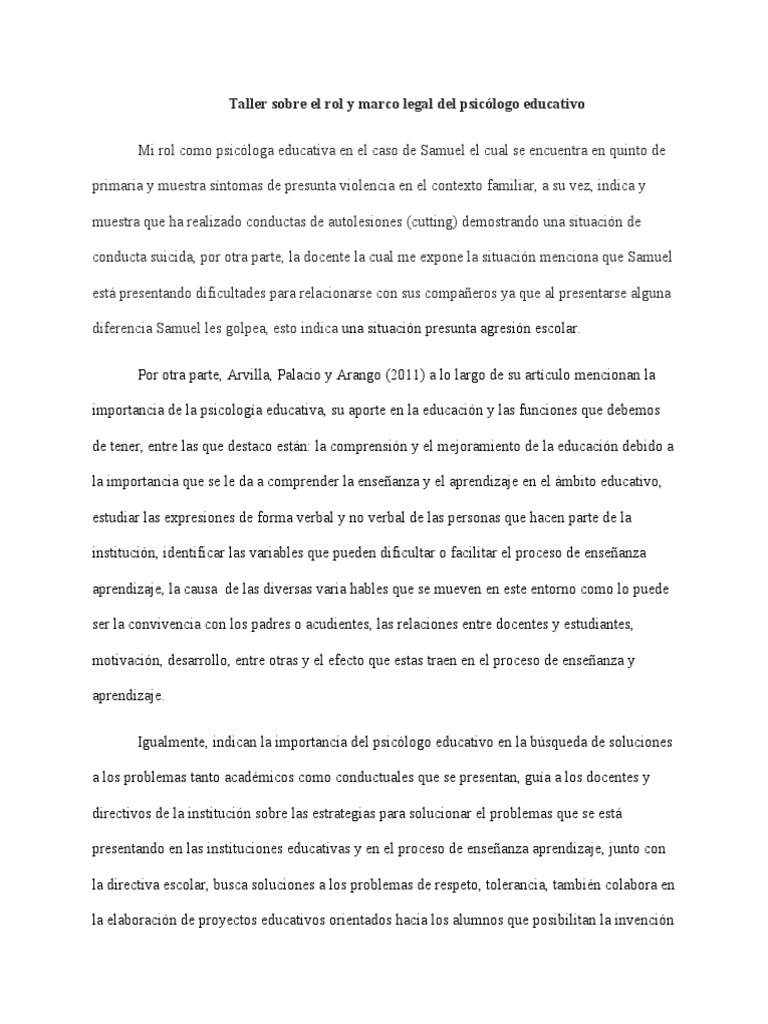 Taller sobre el rol y marco legal del psicólogo educativo

Mi rol como psicóloga educativa en el caso de Samuel el cual se encuentra en quinto de primaria y muestra síntomas de presunta violencia en el contexto familiar, a su vez, indica y muestra que ha realizado conductas de autolesiones (cutting) demostrando una situación de conducta suicida, por otra parte, la docente la cual me expone la situación menciona que Samuel está presentando dificultades para relacionarse con sus compañeros ya que al presentarse alguna diferencia Samuel les golpea, esto indica una situación presunta agresión escolar.

Por otra parte, Arvilla, Palacio y Arango (2011) a lo largo de su artículo mencionan la importancia de la psicología educativa, su aporte en la educación y las funciones que debemos de tener, entre las que destaco están: la comprensión y el mejoramiento de la educación debido a la importancia que se le da a comprender la enseñanza y el aprendizaje en el ámbito educativo, estudiar las expresiones de forma verbal y no verbal de las personas que hacen parte de la institución, identificar las variables que pueden dificultar o facilitar el proceso de enseñanza aprendizaje, la causa de las diversas varia hables que se mueven en este entorno como lo puede ser la convivencia con los padres o acudientes, las relaciones entre docentes y estudiantes, motivación, desarrollo, entre otras y el efecto que estas traen en el proceso de enseñanza y aprendizaje.

Igualmente, indican la importancia del psicólogo educativo en la búsqueda de soluciones a los problemas tanto académicos como conductuales que se presentan, guía a los docentes y directivos de la institución sobre las estrategias para solucionar el problemas que se está presentando en las instituciones educativas y en el proceso de enseñanza aprendizaje, junto con la directiva escolar, busca soluciones a los problemas de respeto, tolerancia, también colabora en la elaboración de proyectos educativos orientados hacia los alumnos que posibilitan la invención